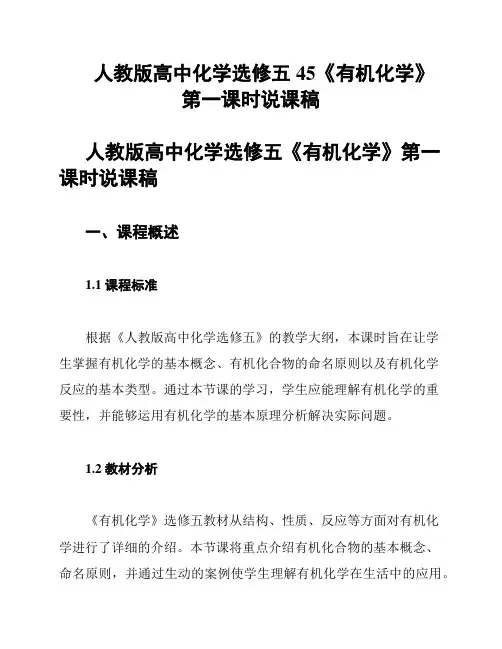 人教版高中化学选修五 45《有机化学》第一课时说课稿

人教版高中化学选修五《有机化学》第一课时说课稿

一、课程概述

1.1 课程标准

根据《人教版高中化学选修五》的教学大纲，本课时旨在让学生掌握有机化学的基本概念、有机化合物的命名原则以及有机化学反应的基本类型。通过本节课的学习，学生应能理解有机化学的重要性，并能够运用有机化学的基本原理分析解决实际问题。

1.2 教材分析

《有机化学》选修五教材从结构、性质、反应等方面对有机化学进行了详细的介绍。本节课将重点介绍有机化合物的基本概念、命名原则，并通过生动的案例使学生理解有机化学在生活中的应用。